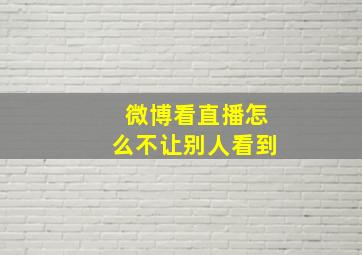 微博看直播怎么不让别人看到